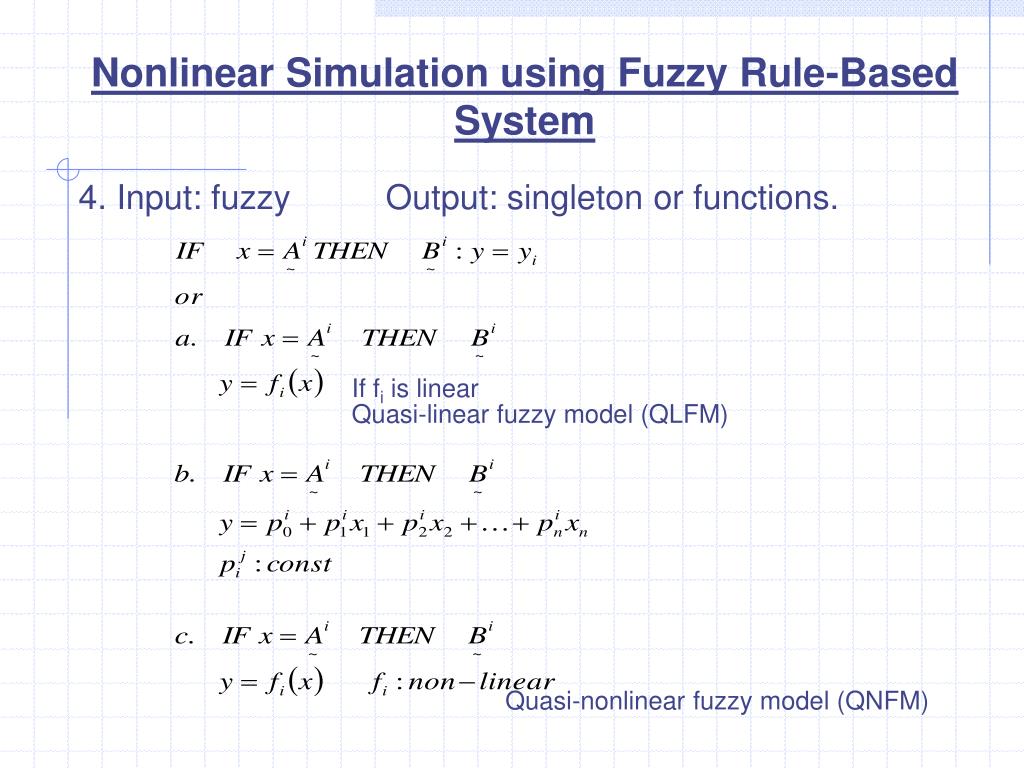 Nonlinear Simulation using Fuzzy Rule-Based System

4. Input: fuzzy Output: singleton or functions.

$IF \quad x = \underset{\sim}{A}^i \; THEN \quad \underset{\sim}{B}^i : y = y_i$

$or$

$a. \quad IF \; x = \underset{\sim}{A}^i \quad THEN \quad \underset{\sim}{B}^i$

$y = f_i(x)$

If $f_i$ is linear
Quasi-linear fuzzy model (QLFM)

$b. \quad IF \; x = \underset{\sim}{A}^i \quad THEN \quad \underset{\sim}{B}^i$

$y = p_0^i + p_1^i x_1 + p_2^i x_2 + \ldots + p_n^i x_n$

$p_i^j : const$

$c. \quad IF \; x = \underset{\sim}{A}^i \quad THEN \quad \underset{\sim}{B}^i$

$y = f_i(x) \qquad f_i : non-linear$

Quasi-nonlinear fuzzy model (QNFM)